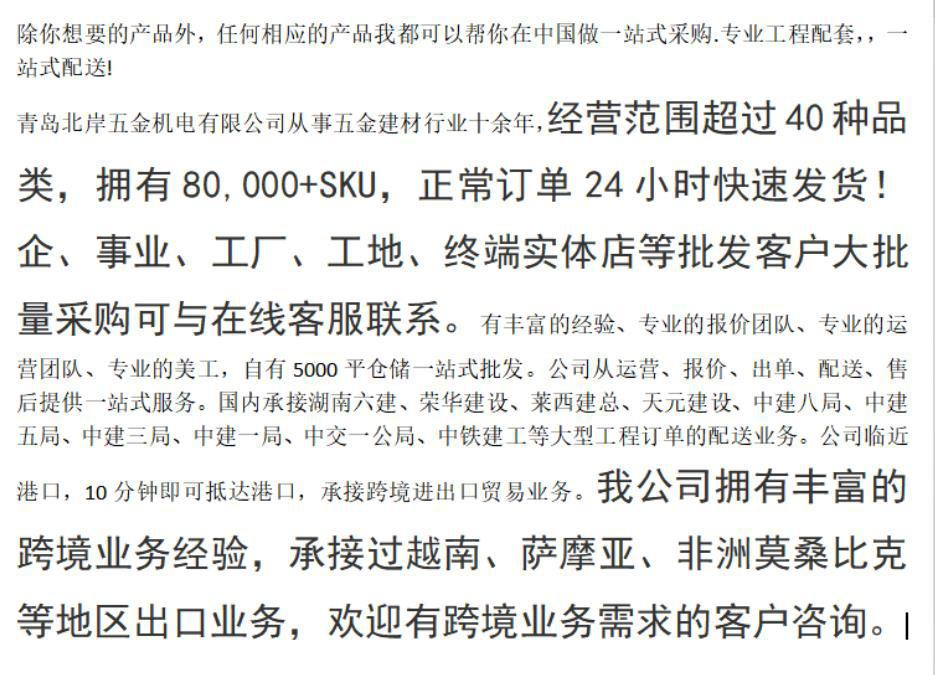 除你想要的产品外，任何相应的产品我都可以帮你在中国做一站式采购.专业工程配套，，一站式配送!

青岛北岸五金机电有限公司从事五金建材行业十余年，经营范围超过 40 种品类，拥有 80,000+SKU，正常订单 24 小时快速发货！企、事业、工厂、工地、终端实体店等批发客户大批量采购可与在线客服联系。有丰富的经验、专业的报价团队、专业的运营团队、专业的美工，自有 5000 平仓储一站式批发。公司从运营、报价、出单、配送、售后提供一站式服务。国内承接湖南六建、荣华建设、莱西建总、天元建设、中建八局、中建五局、中建三局、中建一局、中交一公局、中铁建工等大型工程订单的配送业务。公司临近港口，10 分钟即可抵达港口，承接跨境进出口贸易业务。我公司拥有丰富的跨境业务经验，承接过越南、萨摩亚、非洲莫桑比克等地区出口业务，欢迎有跨境业务需求的客户咨询。